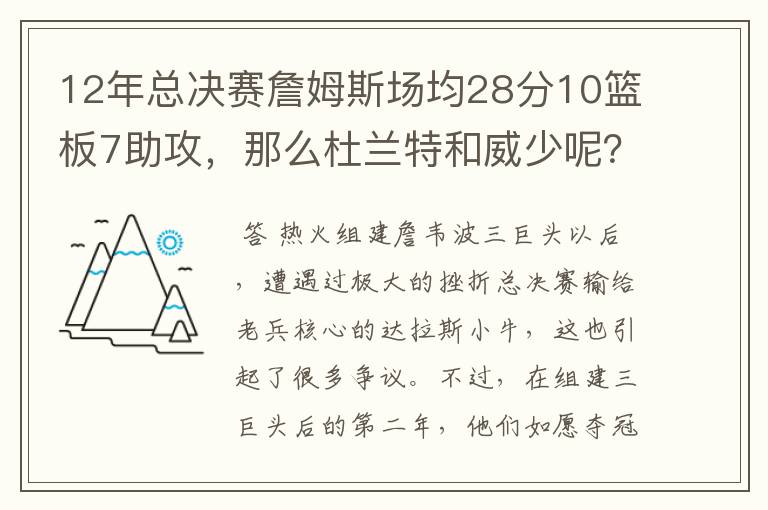 12年总决赛詹姆斯场均28分10篮板7助攻，那么杜兰特和威少呢？

答 热火组建詹韦波三巨头以后，遭遇过极大的挫折总决赛输给老兵核心的达拉斯小牛，这也引起了很多争议。不过，在组建三巨头后的第二年，他们如愿夺冠